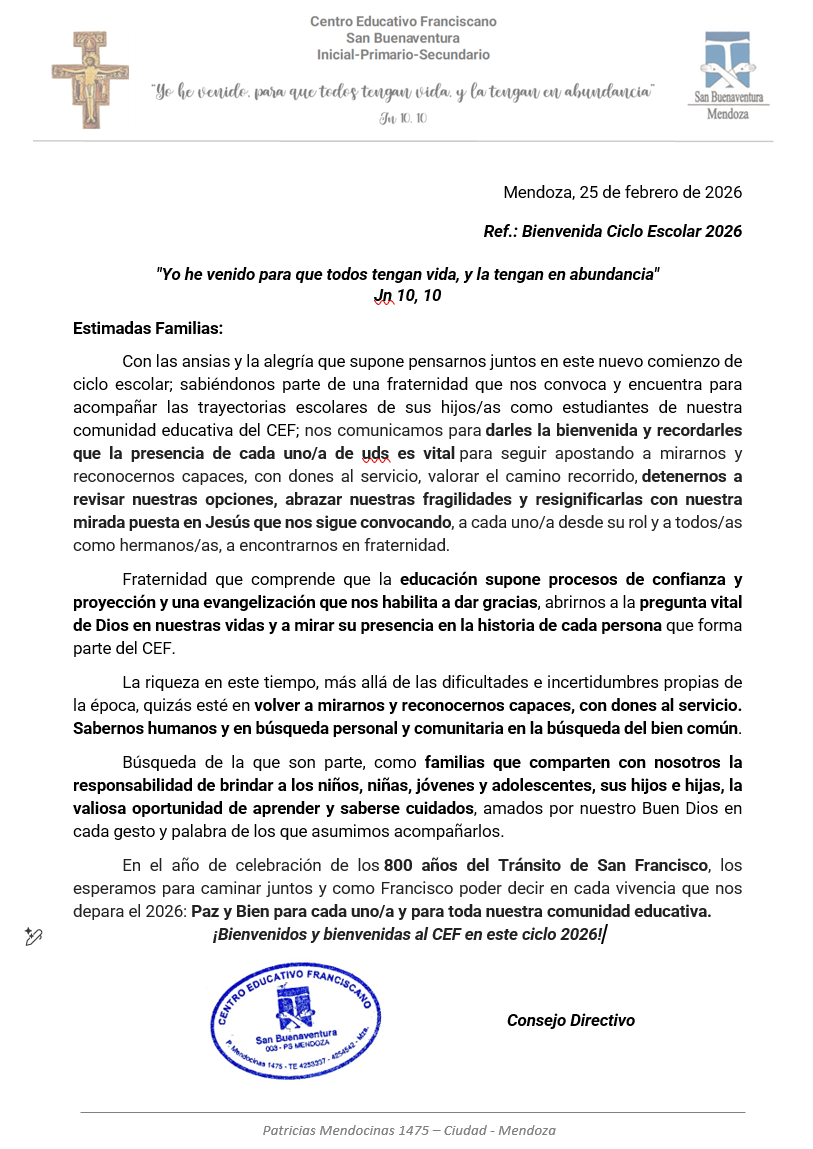 Centro Educativo Franciscano
San Buenaventura
Inicial-Primario-Secundario

"Yo he venido, para que todos tengan vida, y la tengan en abundancia"
Jn 10, 10

San Buenaventura
Mendoza

Mendoza, 25 de febrero de 2026

Ref.: Bienvenida Ciclo Escolar 2026

"Yo he venido para que todos tengan vida, y la tengan en abundancia"
Jn 10, 10

Estimadas Familias:

Con las ansias y la alegría que supone pensarnos juntos en este nuevo comienzo de ciclo escolar; sabiéndonos parte de una fraternidad que nos convoca y encuentra para acompañar las trayectorias escolares de sus hijos/as como estudiantes de nuestra comunidad educativa del CEF; nos comunicamos para darles la bienvenida y recordarles que la presencia de cada uno/a de uds es vital para seguir apostando a mirarnos y reconocernos capaces, con dones al servicio, valorar el camino recorrido, detenernos a revisar nuestras opciones, abrazar nuestras fragilidades y resignificarlas con nuestra mirada puesta en Jesús que nos sigue convocando, a cada uno/a desde su rol y a todos/as como hermanos/as, a encontrarnos en fraternidad.

Fraternidad que comprende que la educación supone procesos de confianza y proyección y una evangelización que nos habilita a dar gracias, abrirnos a la pregunta vital de Dios en nuestras vidas y a mirar su presencia en la historia de cada persona que forma parte del CEF.

La riqueza en este tiempo, más allá de las dificultades e incertidumbres propias de la época, quizás esté en volver a mirarnos y reconocernos capaces, con dones al servicio. Sabernos humanos y en búsqueda personal y comunitaria en la búsqueda del bien común.

Búsqueda de la que son parte, como familias que comparten con nosotros la responsabilidad de brindar a los niños, niñas, jóvenes y adolescentes, sus hijos e hijas, la valiosa oportunidad de aprender y saberse cuidados, amados por nuestro Buen Dios en cada gesto y palabra de los que asumimos acompañarlos.

En el año de celebración de los 800 años del Tránsito de San Francisco, los esperamos para caminar juntos y como Francisco poder decir en cada vivencia que nos depara el 2026: Paz y Bien para cada uno/a y para toda nuestra comunidad educativa.
¡Bienvenidos y bienvenidas al CEF en este ciclo 2026!

CENTRO EDUCATIVO FRANCISCANO
San Buenaventura
003 - PS MENDOZA
P. Mendocinas 1475 - TE 4253337 - 4254542 - Mza.

Consejo Directivo

Patricias Mendocinas 1475 – Ciudad - Mendoza